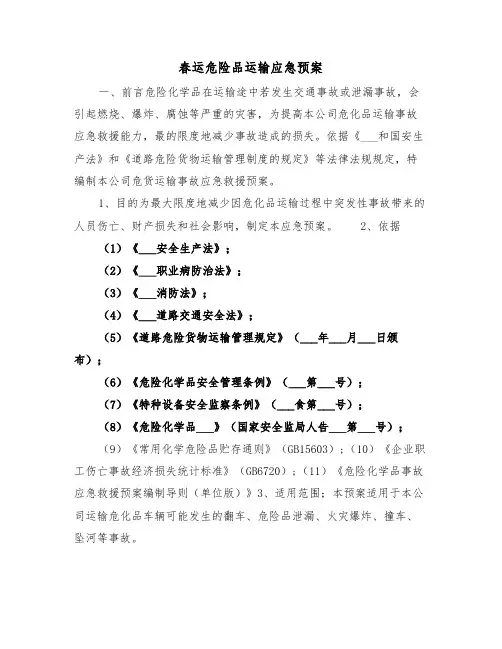 春运危险品运输应急预案

一、前言危险化学品在运输途中若发生交通事故或泄漏事故，会引起燃烧、爆炸、腐蚀等严重的灾害，为提高本公司危化品运输事故应急救援能力，最的限度地减少事故造成的损失。依据《___和国安生产法》和《道路危险货物运输管理制度的规定》等法律法规规定，特编制本公司危货运输事故应急救援预案。

1、目的为最大限度地减少因危化品运输过程中突发性事故带来的人员伤亡、财产损失和社会影响，制定本应急预案。 2、依据

（1）《___安全生产法》；

（2）《___职业病防治法》；

（3）《___消防法》；

（4）《___道路交通安全法》；

（5）《道路危险货物运输管理规定》（___年___月___日颁布）；

（6）《危险化学品安全管理条例》（___第___号）；

（7）《特种设备安全监察条例》（___食第___号）；

（8）《危险化学品___》（国家安全监局人告___第___号）；

（9）《常用化学危险品贮存通则》（GB15603）；（10）《企业职工伤亡事故经济损失统计标准》（GB6720）；（11）《危险化学品事故应急救援预案编制导则（单位版）》3、适用范围：本预案适用于本公司运输危化品车辆可能发生的翻车、危险品泄漏、火灾爆炸、撞车、坠河等事故。